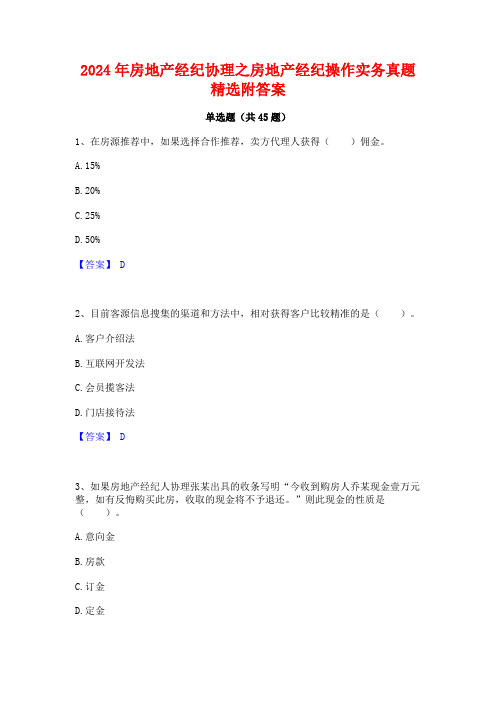 2024 年房地产经纪协理之房地产经纪操作实务真题精选附答案

单选题（共 45 题）

1、在房源推荐中，如果选择合作推荐，卖方代理人获得（　　）佣金。

A. 15%

B. 20%

C. 25%

D. 50%

【答案】 D

2、目前客源信息搜集的渠道和方法中，相对获得客户比较精准的是（　　）。

A. 客户介绍法

B. 互联网开发法

C. 会员揽客法

D. 门店接待法

【答案】 D

3、如果房地产经纪人协理张某出具的收条写明“今收到购房人乔某现金壹万元整，如有反悔购买此房，收取的现金将不予退还。”则此现金的性质是（　　）。

A. 意向金

B. 房款

C. 订金

D. 定金